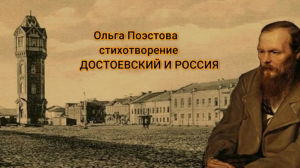 Ольга Поэстова
стихотворение
ДОСТОЕВСКИЙ И РОССИЯ